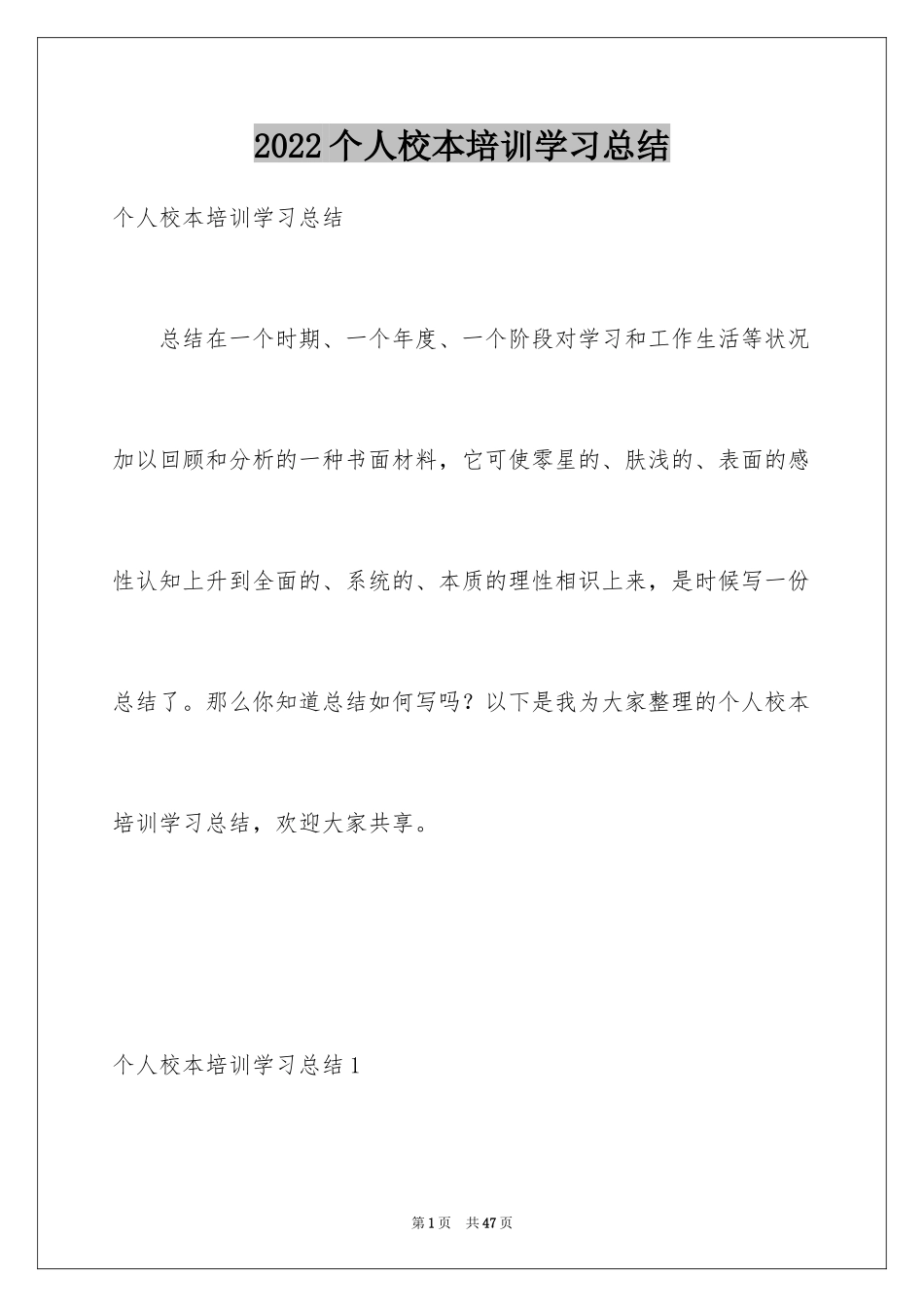 2022个人校本培训学习总结

个人校本培训学习总结

总结在一个时期、一个年度、一个阶段对学习和工作生活等状况加以回顾和分析的一种书面材料，它可使零星的、肤浅的、表面的感性认知上升到全面的、系统的、本质的理性相识上来，是时候写一份总结了。那么你知道总结如何写吗？以下是我为大家整理的个人校本培训学习总结，欢迎大家共享。

个人校本培训学习总结1

第1页 共47页